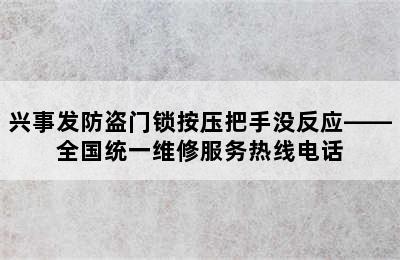 兴事发防盗门锁按压把手没反应——全国统一维修服务热线电话